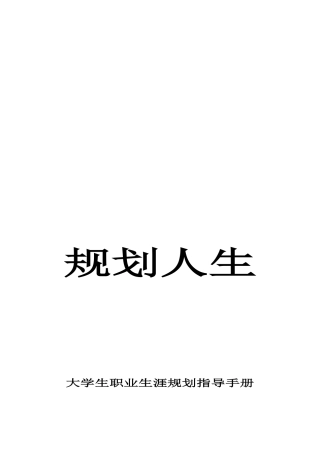 规划人生

大学生职业生涯规划指导手册